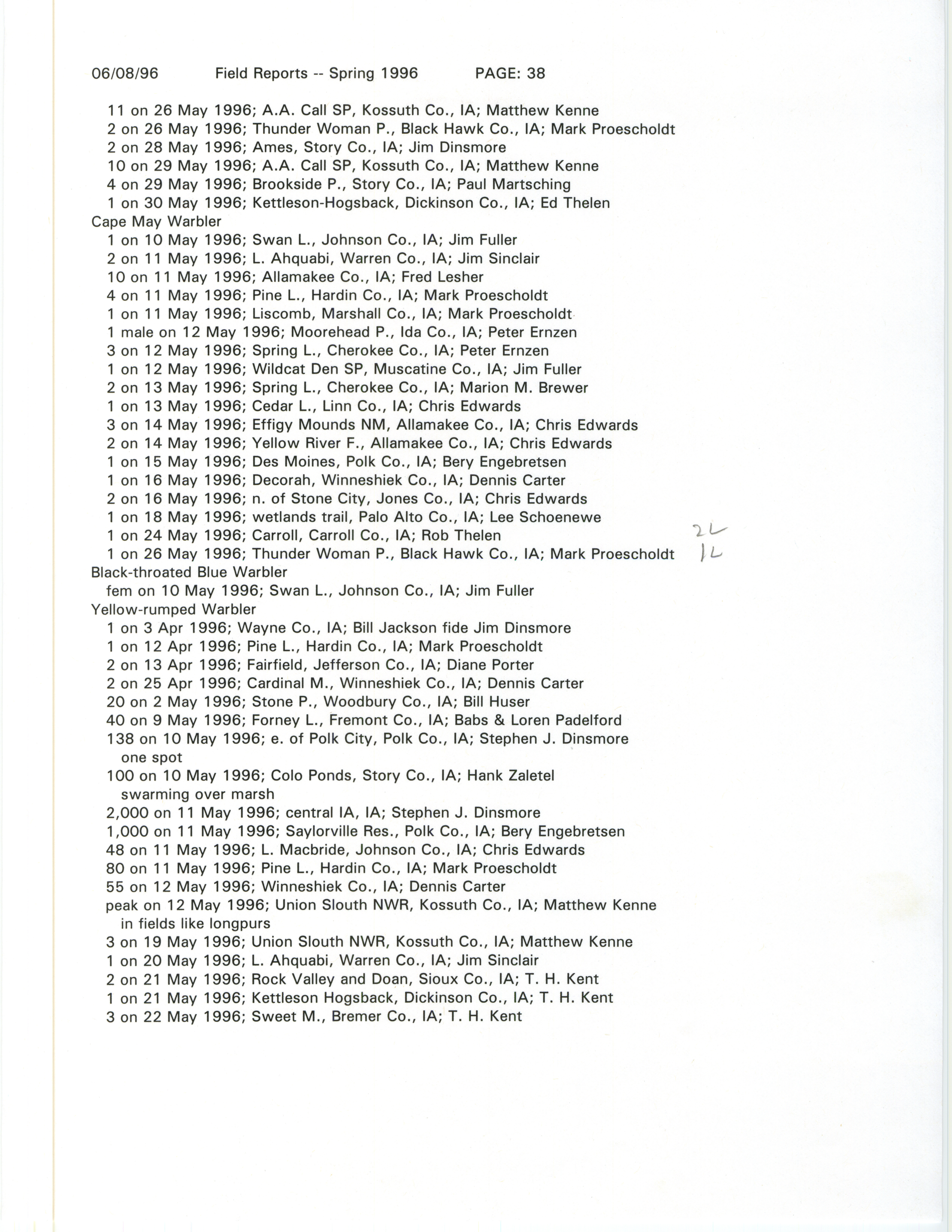 06/08/96 Field Reports -- Spring 1996 PAGE: 38

11 on 26 May 1996; A.A. Call SP, Kossuth Co., IA; Matthew Kenne
2 on 26 May 1996; Thunder Woman P., Black Hawk Co., IA; Mark Proescholdt
2 on 28 May 1996; Ames, Story Co., IA; Jim Dinsmore
10 on 29 May 1996; A.A. Call SP, Kossuth Co., IA; Matthew Kenne
4 on 29 May 1996; Brookside P., Story Co., IA; Paul Martsching
1 on 30 May 1996; Kettleson-Hogsback, Dickinson Co., IA; Ed Thelen
Cape May Warbler
1 on 10 May 1996; Swan L., Johnson Co., IA; Jim Fuller
2 on 11 May 1996; L. Ahquabi, Warren Co., IA; Jim Sinclair
10 on 11 May 1996; Allamakee Co., IA; Fred Lesher
4 on 11 May 1996; Pine L., Hardin Co., IA; Mark Proescholdt
1 on 11 May 1996; Liscomb, Marshall Co., IA; Mark Proescholdt
1 male on 12 May 1996; Moorehead P., Ida Co., IA; Peter Ernzen
3 on 12 May 1996; Spring L., Cherokee Co., IA; Peter Ernzen
1 on 12 May 1996; Wildcat Den SP, Muscatine Co., IA; Jim Fuller
2 on 13 May 1996; Spring L., Cherokee Co., IA; Marion M. Brewer
1 on 13 May 1996; Cedar L., Linn Co., IA; Chris Edwards
3 on 14 May 1996; Effigy Mounds NM, Allamakee Co., IA; Chris Edwards
2 on 14 May 1996; Yellow River F., Allamakee Co., IA; Chris Edwards
1 on 15 May 1996; Des Moines, Polk Co., IA; Bery Engebretsen
1 on 16 May 1996; Decorah, Winneshiek Co., IA; Dennis Carter
2 on 16 May 1996; n. of Stone City, Jones Co., IA; Chris Edwards
1 on 18 May 1996; wetlands trail, Palo Alto Co., IA; Lee Schoenewe
1 on 24 May 1996; Carroll, Carroll Co., IA; Rob Thelen 2L
1 on 26 May 1996; Thunder Woman P., Black Hawk Co., IA; Mark Proescholdt 1L
Black-throated Blue Warbler
fem on 10 May 1996; Swan L., Johnson Co., IA; Jim Fuller
Yellow-rumped Warbler
1 on 3 Apr 1996; Wayne Co., IA; Bill Jackson fide Jim Dinsmore
1 on 12 Apr 1996; Pine L., Hardin Co., IA; Mark Proescholdt
2 on 13 Apr 1996; Fairfield, Jefferson Co., IA; Diane Porter
2 on 25 Apr 1996; Cardinal M., Winneshiek Co., IA; Dennis Carter
20 on 2 May 1996; Stone P., Woodbury Co., IA; Bill Huser
40 on 9 May 1996; Forney L., Fremont Co., IA; Babs & Loren Padelford
138 on 10 May 1996; e. of Polk City, Polk Co., IA; Stephen J. Dinsmore
one spot
100 on 10 May 1996; Colo Ponds, Story Co., IA; Hank Zaletel
swarming over marsh
2,000 on 11 May 1996; central IA, IA; Stephen J. Dinsmore
1,000 on 11 May 1996; Saylorville Res., Polk Co., IA; Bery Engebretsen
48 on 11 May 1996; L. Macbride, Johnson Co., IA; Chris Edwards
80 on 11 May 1996; Pine L., Hardin Co., IA; Mark Proescholdt
55 on 12 May 1996; Winneshiek Co., IA; Dennis Carter
peak on 12 May 1996; Union Slouth NWR, Kossuth Co., IA; Matthew Kenne
in fields like longpurs
3 on 19 May 1996; Union Slouth NWR, Kossuth Co., IA; Matthew Kenne
1 on 20 May 1996; L. Ahquabi, Warren Co., IA; Jim Sinclair
2 on 21 May 1996; Rock Valley and Doan, Sioux Co., IA; T. H. Kent
1 on 21 May 1996; Kettleson Hogsback, Dickinson Co., IA; T. H. Kent
3 on 22 May 1996; Sweet M., Bremer Co., IA; T. H. Kent